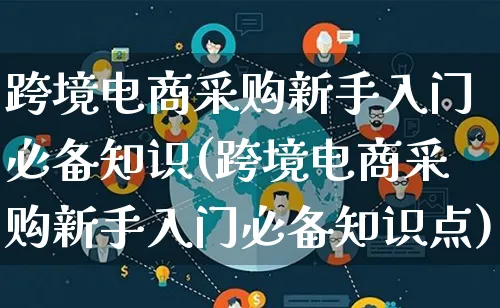 跨境电商采购新手入门必备知识(跨境电商采购新手入门必备知识点)